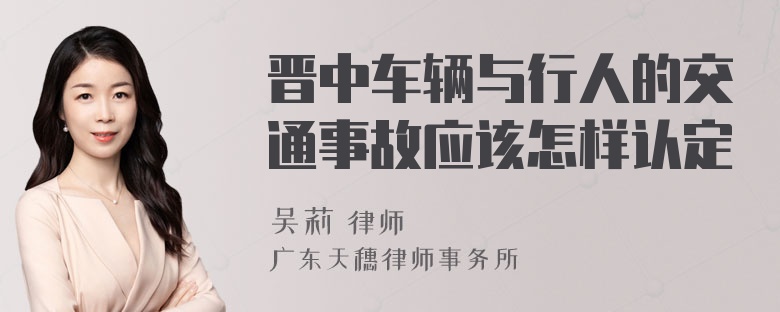 晋中车辆与行人的交通事故应该怎样认定

吴莉 律师
广东天穗律师事务所